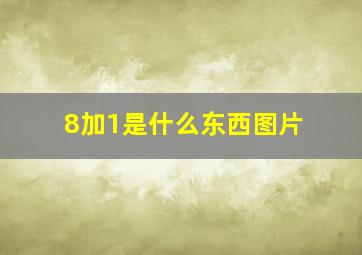 8加1是什么东西图片